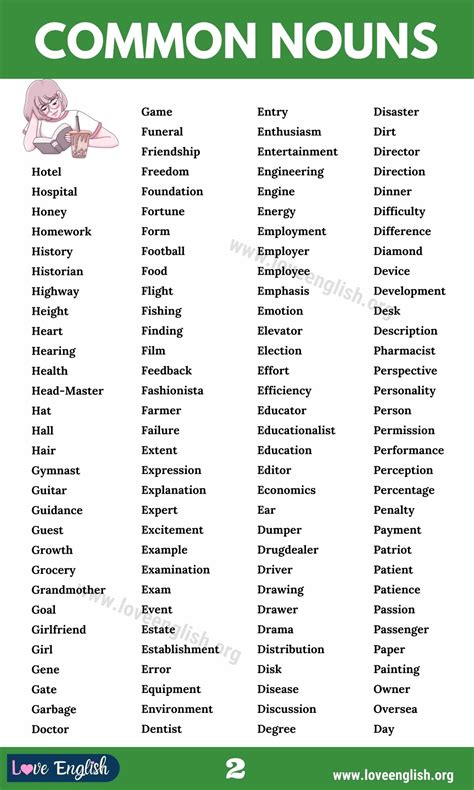 COMMON NOUNS

Hotel
Hospital
Honey
Homework
History
Historian
Highway
Height
Heart
Hearing
Health
Head-Master
Hat
Hall
Hair
Gymnast
Guitar
Guidance
Guest
Growth
Grocery
Grandmother
Goal
Girlfriend
Girl
Gene
Gate
Garbage
Doctor

Game
Funeral
Friendship
Freedom
Foundation
Fortune
Form
Football
Food
Flight
Fishing
Finding
Film
Feedback
Fashionista
Farmer
Failure
Extent
Expression
Explanation
Expert
Excitement
Example
Examination
Exam
Event
Estate
Establishment
Error
Equipment
Environment
Dentist

Entry
Enthusiasm
Entertainment
Engineering
Engine
Energy
Employment
Employer
Employee
Emphasis
Emotion
Elevator
Election
Effort
Efficiency
Educator
Educationalist
Education
Editor
Economics
Ear
Dumper
Drugdealer
Driver
Drawing
Drawer
Drama
Distribution
Disk
Disease
Discussion
Degree

Disaster
Dirt
Director
Direction
Dinner
Difficulty
Difference
Diamond
Device
Development
Desk
Description
Pharmacist
Perspective
Personality
Person
Permission
Performance
Perception
Percentage
Penalty
Payment
Patriot
Patient
Patience
Passion
Passenger
Paper
Painting
Owner
Oversea
Day

www.loveenglish.org
www.loveenglish.org

Love English
2
www.loveenglish.org